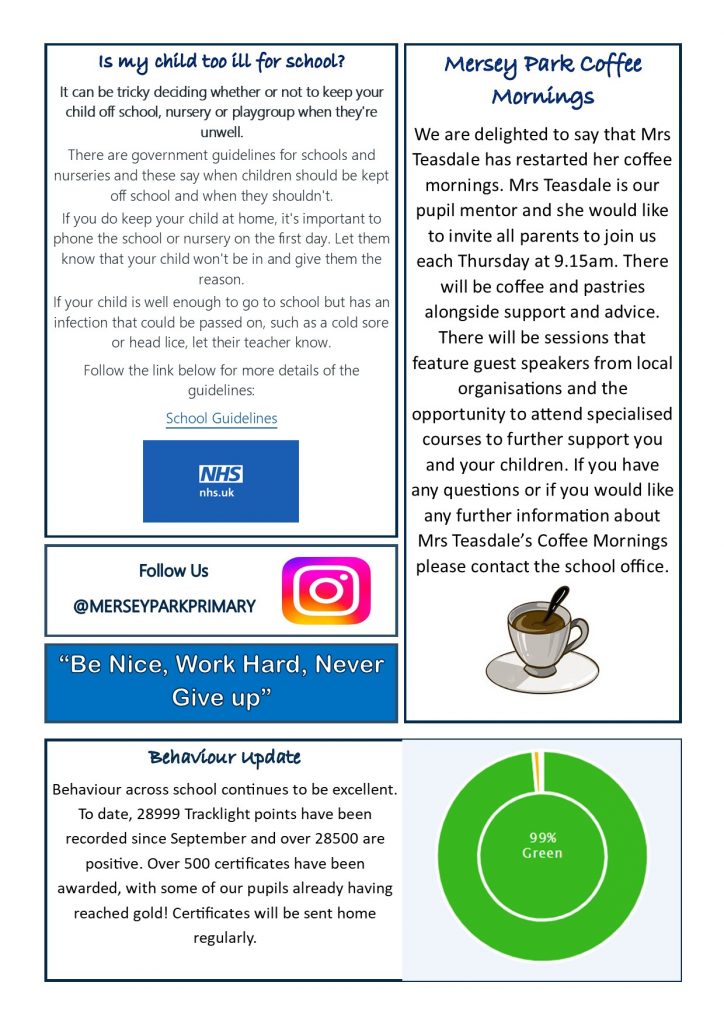 Is my child too ill for school?

It can be tricky deciding whether or not to keep your child off school, nursery or playgroup when they're unwell.

There are government guidelines for schools and nurseries and these say when children should be kept off school and when they shouldn't.

If you do keep your child at home, it's important to phone the school or nursery on the first day. Let them know that your child won't be in and give them the reason.

If your child is well enough to go to school but has an infection that could be passed on, such as a cold sore or head lice, let their teacher know.

Follow the link below for more details of the guidelines:

School Guidelines

NHS
nhs.uk

Follow Us

@MERSEYPARKPRIMARY

"Be Nice, Work Hard, Never Give up"

Mersey Park Coffee Mornings

We are delighted to say that Mrs Teasdale has restarted her coffee mornings. Mrs Teasdale is our pupil mentor and she would like to invite all parents to join us each Thursday at 9.15am. There will be coffee and pastries alongside support and advice. There will be sessions that feature guest speakers from local organisations and the opportunity to attend specialised courses to further support you and your children. If you have any questions or if you would like any further information about Mrs Teasdale's Coffee Mornings please contact the school office.

Behaviour Update

Behaviour across school continues to be excellent. To date, 28999 Tracklight points have been recorded since September and over 28500 are positive. Over 500 certificates have been awarded, with some of our pupils already having reached gold! Certificates will be sent home regularly.

99%
Green